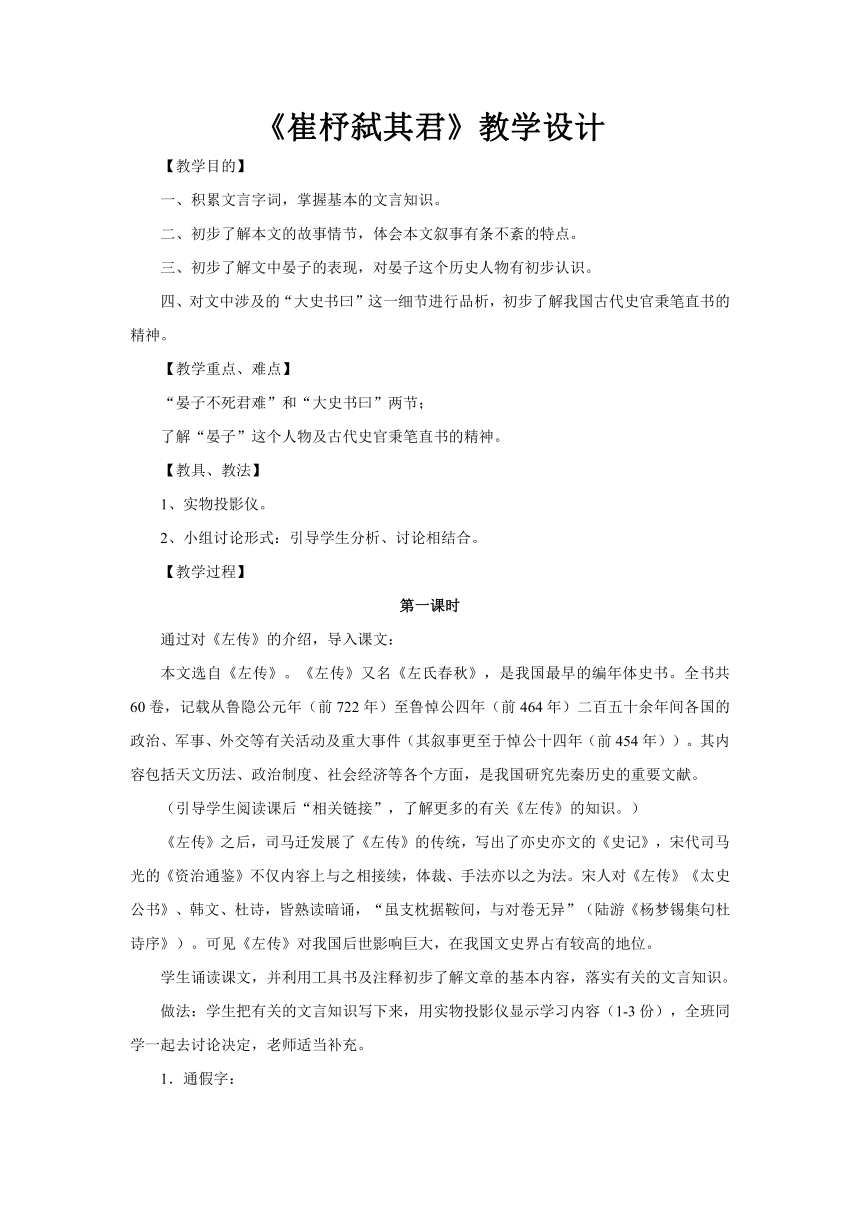 《崔杼弑其君》教学设计

【教学目的】

一、积累文言字词，掌握基本的文言知识。

二、初步了解本文的故事情节，体会本文叙事有条不紊的特点。

三、初步了解文中晏子的表现，对晏子这个历史人物有初步认识。

四、对文中涉及的“大史书曰”这一细节进行品析，初步了解我国古代史官秉笔直书的精神。

【教学重点、难点】

“晏子不死君难”和“大史书曰”两节；

了解“晏子”这个人物及古代史官秉笔直书的精神。

【教具、教法】

1、实物投影仪。

2、小组讨论形式：引导学生分析、讨论相结合。

【教学过程】

第一课时

通过对《左传》的介绍，导入课文：

本文选自《左传》。《左传》又名《左氏春秋》，是我国最早的编年体史书。全书共60卷，记载从鲁隐公元年（前722年）至鲁悼公四年（前464年）二百五十余年间各国的政治、军事、外交等有关活动及重大事件（其叙事更至于悼公十四年（前454年））。其内容包括天文历法、政治制度、社会经济等各个方面，是我国研究先秦历史的重要文献。

（引导学生阅读课后“相关链接”，了解更多的有关《左传》的知识。）

《左传》之后，司马迁发展了《左传》的传统，写出了亦史亦文的《史记》，宋代司马光的《资治通鉴》不仅内容上与之相接续，体裁、手法亦以之为法。宋人对《左传》《太史公书》、韩文、杜诗，皆熟读暗诵，“虽支枕据鞍间，与对卷无异”（陆游《杨梦锡集句杜诗序》）。可见《左传》对我国后世影响巨大，在我国文史界占有较高的地位。

学生诵读课文，并利用工具书及注释初步了解文章的基本内容，落实有关的文言知识。

做法：学生把有关的文言知识写下来，用实物投影仪显示学习内容（1-3份），全班同学一起去讨论决定，老师适当补充。

1．通假字：